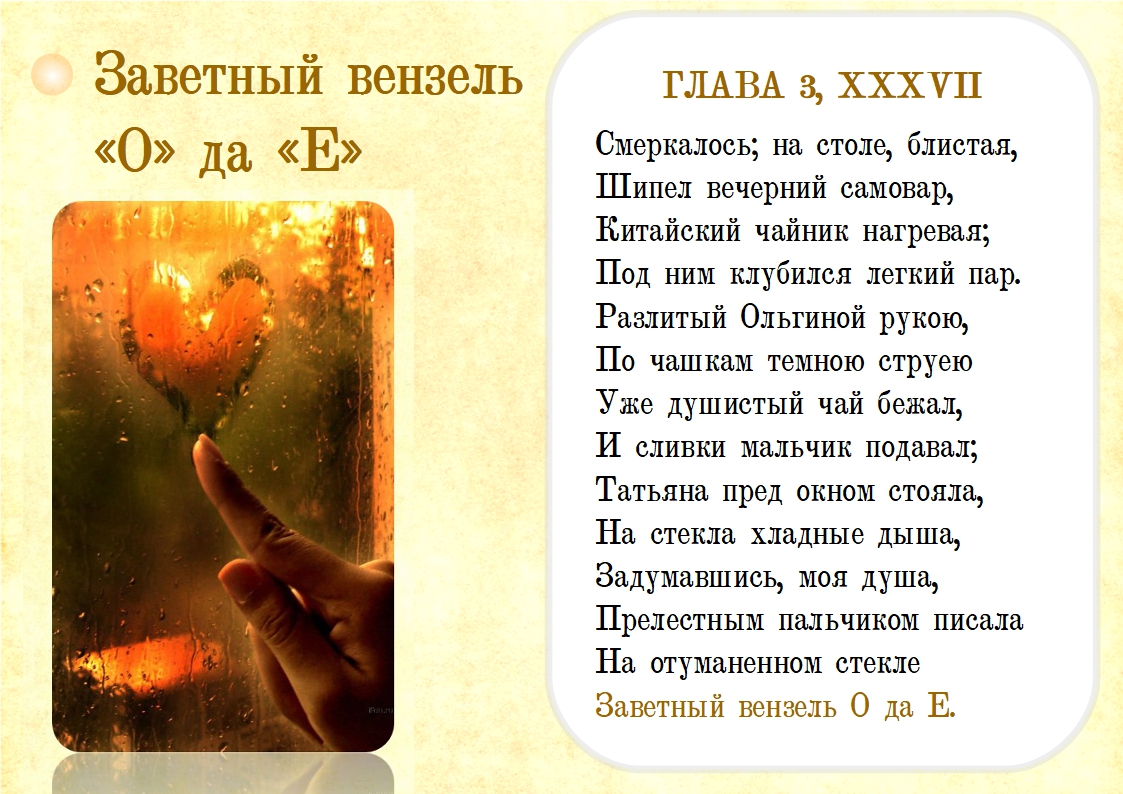 Заветный вензель «О» да «Е»

ГЛАВА 3, XXXVII

Смеркалось; на столе, блистая,
Шипел вечерний самовар,
Китайский чайник нагревая;
Под ним клубился легкий пар.
Разлитый Ольгиной рукою,
По чашкам темною струею
Уже душистый чай бежал,
И сливки мальчик подавал;
Татьяна пред окном стояла,
На стекла хладные дыша,
Задумавшись, моя душа,
Прелестным пальчиком писала
На отуманенном стекле
Заветный вензель О да Е.